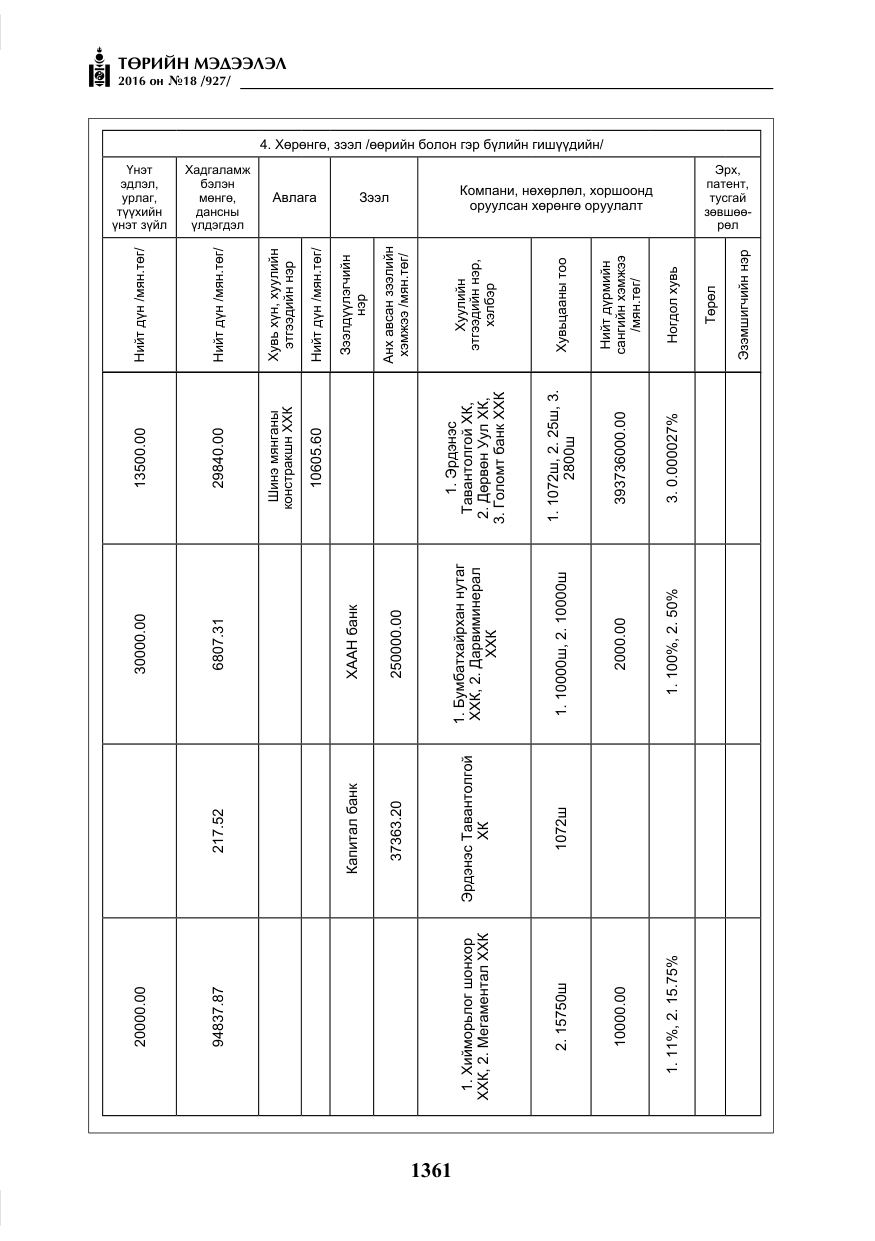 ТӨРИЙН МЭДЭЭЛЭЛ
2016 он №18 /927/

| 4. Хөрөнгө, зээл /өөрийн болон гэр бүлийн гишүүдийн/ | | | | | | | | | | | |
|---|---|---|---|---|---|---|---|---|---|---|---|
| Үнэт эдлэл, урлаг, түүхийн үнэт зүйл | Хадгаламж бэлэн мөнгө, дансны үлдэгдэл | Авлага | | Зээл | | Компани, нөхөрлөл, хоршоонд оруулсан хөрөнгө оруулалт | | | | Эрх, патент, тусгай зөвшөөрөл | |
| Нийт дүн /мян.төг/ | Нийт дүн /мян.төг/ | Хувь хүн, хуулийн этгээдийн нэр | Нийт дүн /мян.төг/ | Зээлдүүлэгчийн нэр | Анх авсан зээлийн хэмжээ /мян.төг/ | Хуулийн этгээдийн нэр, хэлбэр | Хувьцааны тоо | Нийт дүрмийн сангийн хэмжээ /мян.төг/ | Ногдол хувь | Төрөл | Эзэмшигчийн нэр |
| 13500.00 | 29840.00 | Шинэ мянганы констракшн ХХК | 10605.60 | | | 1. Эрдэнэс Тавантолгой ХК, 2. Дөрвөн Уул ХК, 3. Голомт банк ХХК | 1. 1072ш, 2. 25ш, 3. 2800ш | 393736000.00 | 3. 0.000027% | | |
| 30000.00 | 6807.31 | | | ХААН банк | 250000.00 | 1. Бумбатхайрхан нутаг ХХК, 2. Дарвиминерал ХХК | 1. 10000ш, 2. 10000ш | 2000.00 | 1. 100%, 2. 50% | | |
| | 217.52 | | | Капитал банк | 37363.20 | Эрдэнэс Тавантолгой ХК | 1072ш | | | | |
| 20000.00 | 94837.87 | | | | | 1. Хийморьлог шонхор ХХК, 2. Мегаментал ХХК | 2. 15750ш | 10000.00 | 1. 11%, 2. 15.75% | | |

1361